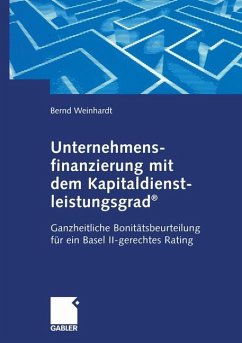 Bernd Weinhardt

Unternehmensfinanzierung mit dem Kapitaldienstleistungsgrad®

Ganzheitliche Bonitätsbeurteilung für ein Basel II-gerechtes Rating

GABLER